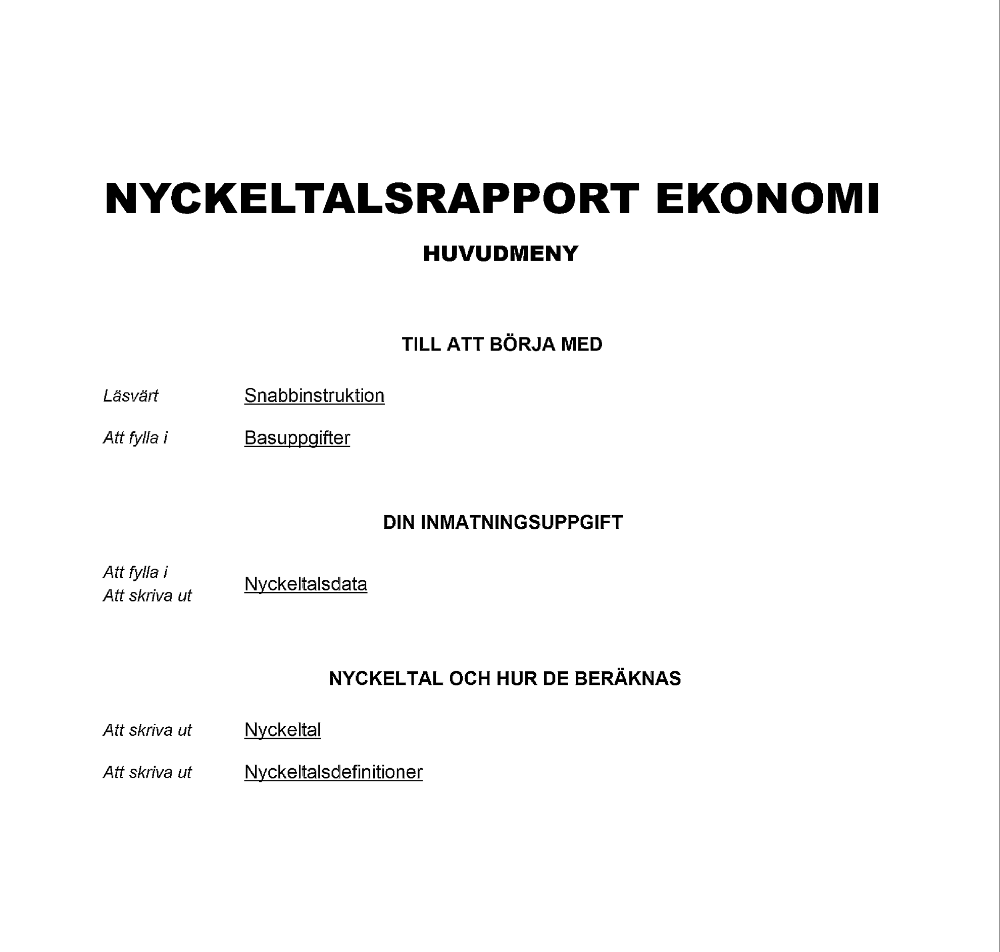 NYCKELTALSRAPPORT EKONOMI

HUVUDMENY

TILL ATT BÖRJA MED

Läsvärt Snabbinstruktion

Att fylla i Basuppgifter

DIN INMATNINGSUPPGIFT

Att fylla i
Att skriva ut Nyckeltalsdata

NYCKELTAL OCH HUR DE BERÄKNAS

Att skriva ut Nyckeltal

Att skriva ut Nyckeltalsdefinitioner